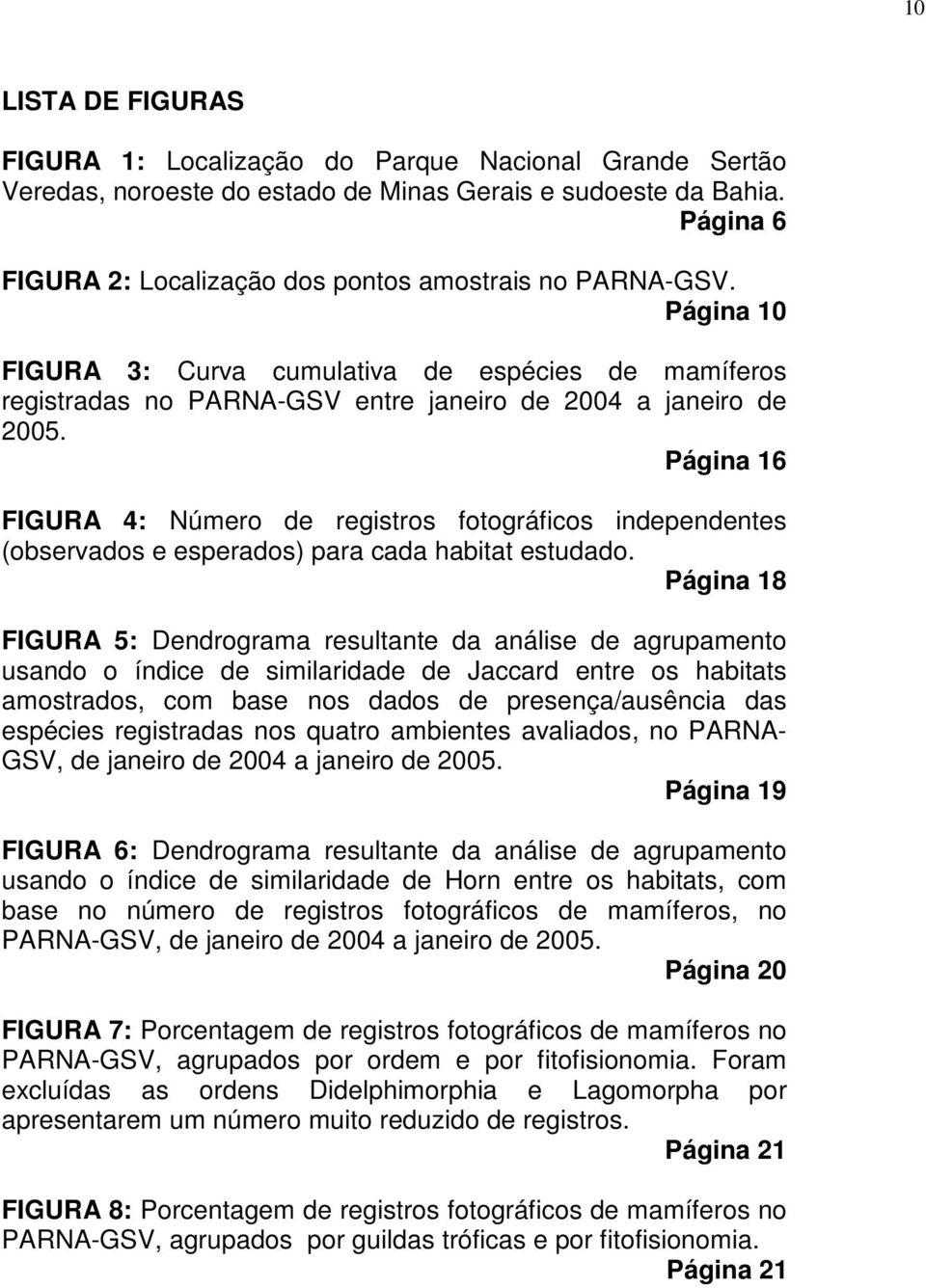 10

LISTA DE FIGURAS

FIGURA 1: Localização do Parque Nacional Grande Sertão Veredas, noroeste do estado de Minas Gerais e sudoeste da Bahia. Página 6

FIGURA 2: Localização dos pontos amostrais no PARNA-GSV. Página 10

FIGURA 3: Curva cumulativa de espécies de mamíferos registradas no PARNA-GSV entre janeiro de 2004 a janeiro de 2005. Página 16

FIGURA 4: Número de registros fotográficos independentes (observados e esperados) para cada habitat estudado. Página 18

FIGURA 5: Dendrograma resultante da análise de agrupamento usando o índice de similaridade de Jaccard entre os habitats amostrados, com base nos dados de presença/ausência das espécies registradas nos quatro ambientes avaliados, no PARNA-GSV, de janeiro de 2004 a janeiro de 2005. Página 19

FIGURA 6: Dendrograma resultante da análise de agrupamento usando o índice de similaridade de Horn entre os habitats, com base no número de registros fotográficos de mamíferos, no PARNA-GSV, de janeiro de 2004 a janeiro de 2005. Página 20

FIGURA 7: Porcentagem de registros fotográficos de mamíferos no PARNA-GSV, agrupados por ordem e por fitofisionomia. Foram excluídas as ordens Didelphimorphia e Lagomorpha por apresentarem um número muito reduzido de registros. Página 21

FIGURA 8: Porcentagem de registros fotográficos de mamíferos no PARNA-GSV, agrupados por guildas tróficas e por fitofisionomia. Página 21